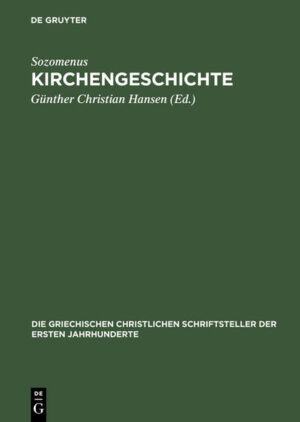 DE GRUYTER

Sozomenus
KIRCHENGESCHICHTE
Günther Christian Hansen (Ed.)

DIE GRIECHISCHEN CHRISTLICHEN SCHRIFTSTELLER DER ERSTEN JAHRHUNDERTE

DE
G